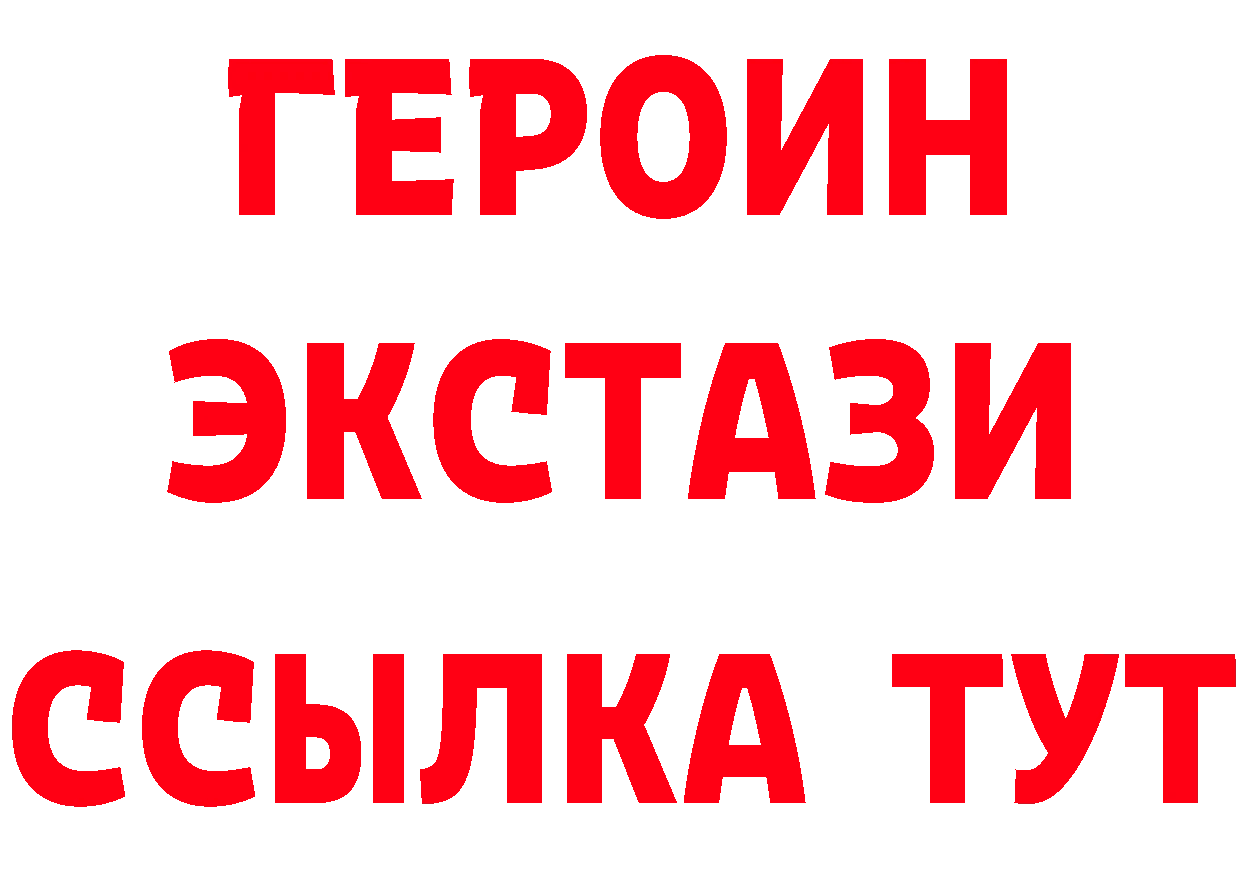 ГЕРОИН ЭКСТАЗИ ССЫЛКА ТУТ